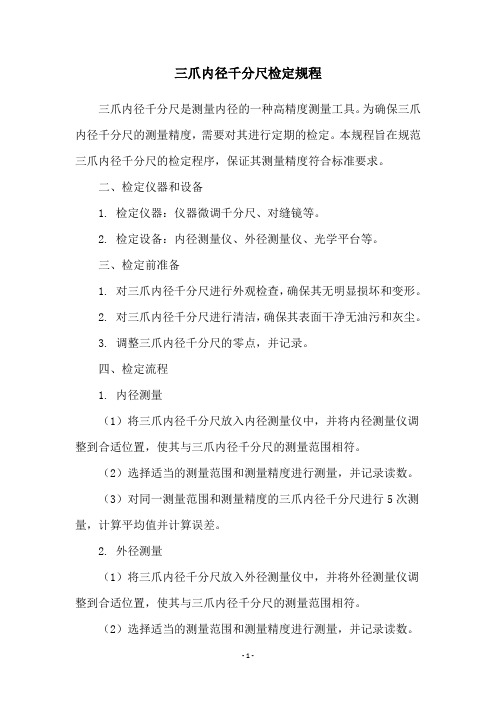 三爪内径千分尺检定规程

三爪内径千分尺是测量内径的一种高精度测量工具。为确保三爪内径千分尺的测量精度，需要对其进行定期的检定。本规程旨在规范三爪内径千分尺的检定程序，保证其测量精度符合标准要求。

二、检定仪器和设备

1. 检定仪器：仪器微调千分尺、对缝镜等。

2. 检定设备：内径测量仪、外径测量仪、光学平台等。

三、检定前准备

1. 对三爪内径千分尺进行外观检查，确保其无明显损坏和变形。

2. 对三爪内径千分尺进行清洁，确保其表面干净无油污和灰尘。

3. 调整三爪内径千分尺的零点，并记录。

四、检定流程

1. 内径测量

（1）将三爪内径千分尺放入内径测量仪中，并将内径测量仪调整到合适位置，使其与三爪内径千分尺的测量范围相符。

（2）选择适当的测量范围和测量精度进行测量，并记录读数。

（3）对同一测量范围和测量精度的三爪内径千分尺进行 5 次测量，计算平均值并计算误差。

2. 外径测量

（1）将三爪内径千分尺放入外径测量仪中，并将外径测量仪调整到合适位置，使其与三爪内径千分尺的测量范围相符。

（2）选择适当的测量范围和测量精度进行测量，并记录读数。

- 1 -